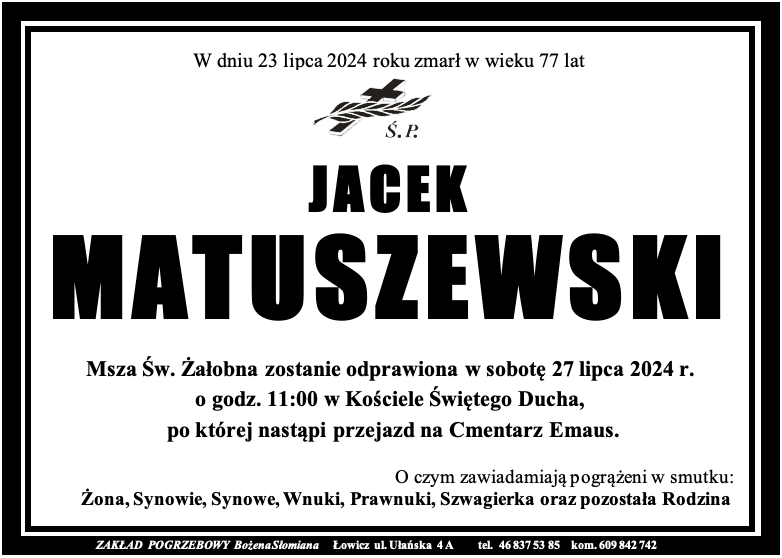 W dniu 23 lipca 2024 roku zmarł w wieku 77 lat

Ś.P.

JACEK

MATUSZEWSKI

Msza Św. Żałobna zostanie odprawiona w sobotę 27 lipca 2024 r. o godz. 11:00 w Kościele Świętego Ducha, po której nastąpi przejazd na Cmentarz Emaus.

O czym zawiadamiają pogrążeni w smutku:
Żona, Synowie, Synowe, Wnuki, Prawnuki, Szwagierka oraz pozostała Rodzina

ZAKŁAD POGRZEBOWY BożenaSłomiana Łowicz ul. Ułańska 4 A tel. 46 837 53 85 kom. 609 842 742